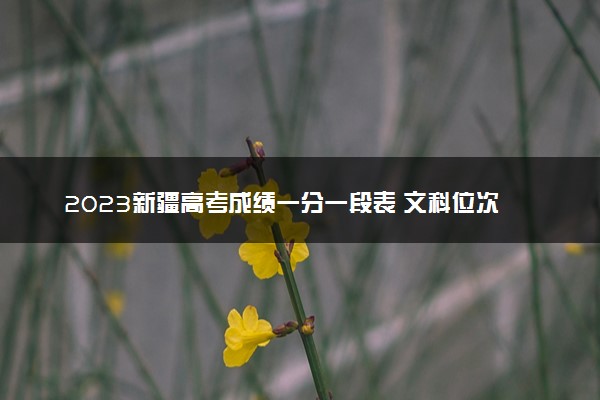 2023新疆高考成绩一分一段表 文科位次